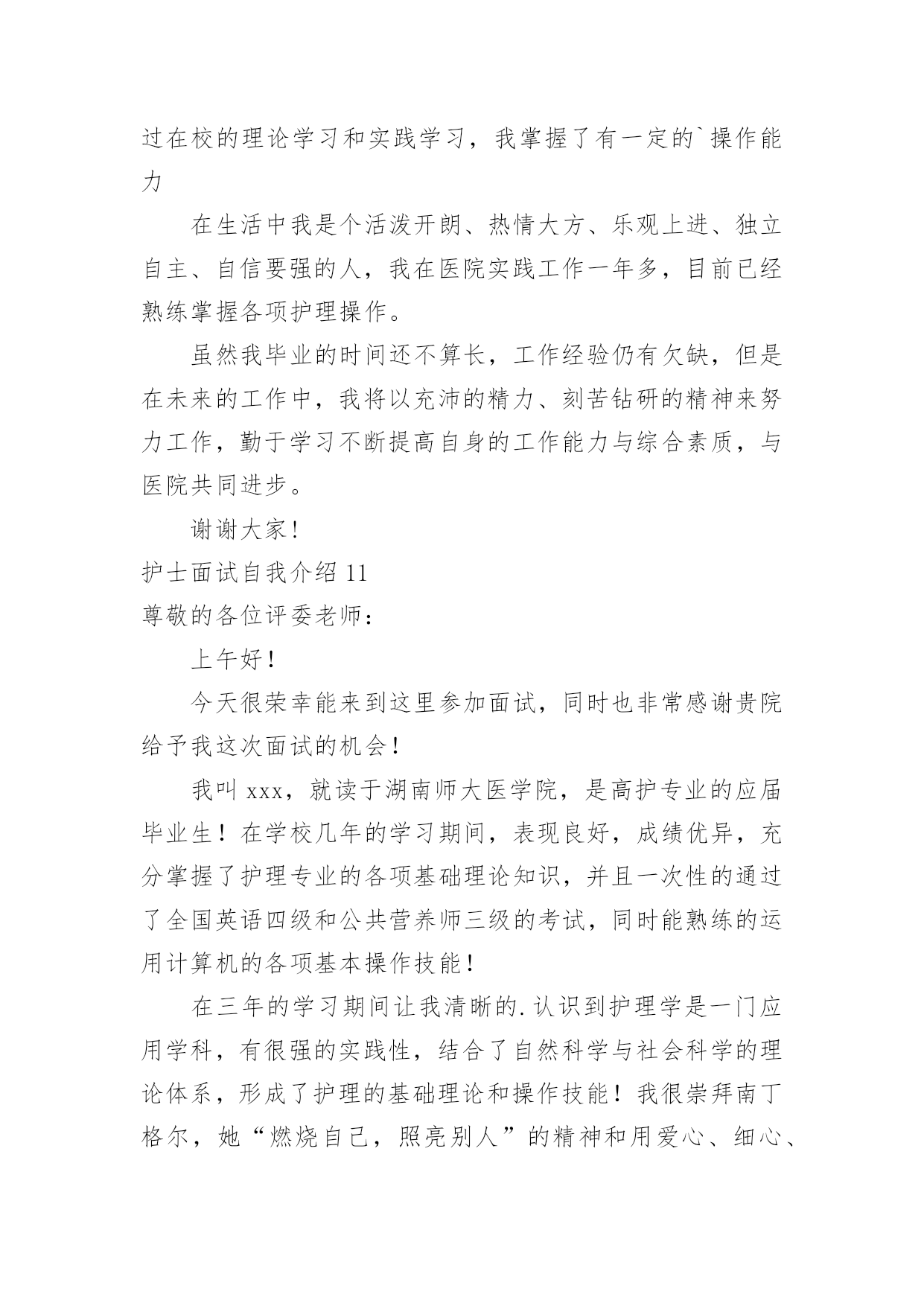 过在校的理论学习和实践学习，我掌握了有一定的`操作能力

在生活中我是个活泼开朗、热情大方、乐观上进、独立自主、自信要强的人，我在医院实践工作一年多，目前已经熟练掌握各项护理操作。

虽然我毕业的时间还不算长，工作经验仍有欠缺，但是在未来的工作中，我将以充沛的精力、刻苦钻研的精神来努力工作，勤于学习不断提高自身的工作能力与综合素质，与医院共同进步。

谢谢大家！

护士面试自我介绍 11

尊敬的各位评委老师：

上午好！

今天很荣幸能来到这里参加面试，同时也非常感谢贵院给予我这次面试的机会！

我叫 xxx，就读于湖南师大医学院，是高护专业的应届毕业生！在学校几年的学习期间，表现良好，成绩优异，充分掌握了护理专业的各项基础理论知识，并且一次性的通过了全国英语四级和公共营养师三级的考试，同时能熟练的运用计算机的各项基本操作技能！

在三年的学习期间让我清晰的.认识到护理学是一门应用学科，有很强的实践性，结合了自然科学与社会科学的理论体系，形成了护理的基础理论和操作技能！我很崇拜南丁格尔，她“燃烧自己，照亮别人”的精神和用爱心、细心、